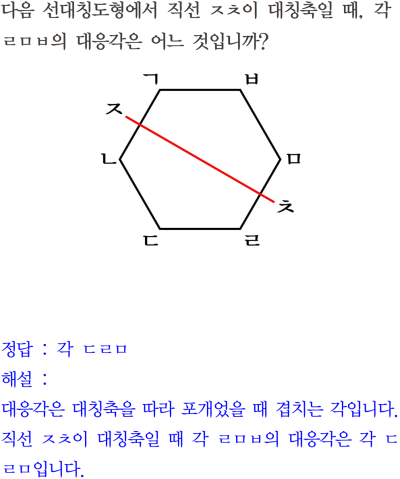 다음 선대칭도형에서 직선 ㅈㅊ이 대칭축일 때, 각 ㄹㅁㅂ의 대응각은 어느 것입니까?

ㄱ
ㅂ
ㅈ
ㄴ
ㅁ
ㅊ
ㄷ
ㄹ

정답 : 각 ㄷㄹㅁ
해설 :
대응각은 대칭축을 따라 포개었을 때 겹치는 각입니다.
직선 ㅈㅊ이 대칭축일 때 각 ㄹㅁㅂ의 대응각은 각 ㄷㄹㅁ입니다.